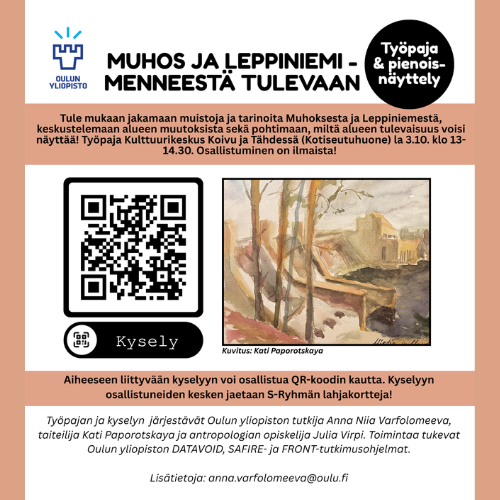 OULUN YLIOPISTO

MUHOS JA LEPPINIEMI - MENNEESTÄ TULEVAAN

Työpaja & pienoisnäyttely

Tule mukaan jakamaan muistoja ja tarinoita Muhoksesta ja Leppiniemestä, keskustelemaan alueen muutoksista sekä pohtimaan, miltä alueen tulevaisuus voisi näyttää! Työpaja Kulttuurikeskus Koivu ja Tähdessä (Kotiseutuhuone) la 3.10. klo 13-14.30. Osallistuminen on ilmaista!

Kysely

Kuvitus: Kati Paporotskaya

Aiheeseen liittyvään kyselyyn voi osallistua QR-koodin kautta. Kyselyyn osallistuneiden kesken jaetaan S-Ryhmän lahjakortteja!

Työpajan ja kyselyn järjestävät Oulun yliopiston tutkija Anna Niia Varfolomeeva, taiteilija Kati Paporotskaya ja antropologian opiskelija Julia Virpi. Toimintaa tukevat Oulun yliopiston DATAVOID, SAFIRE- ja FRONT-tutkimusohjelmat.

Lisätietoja: anna.varfolomeeva@oulu.fi